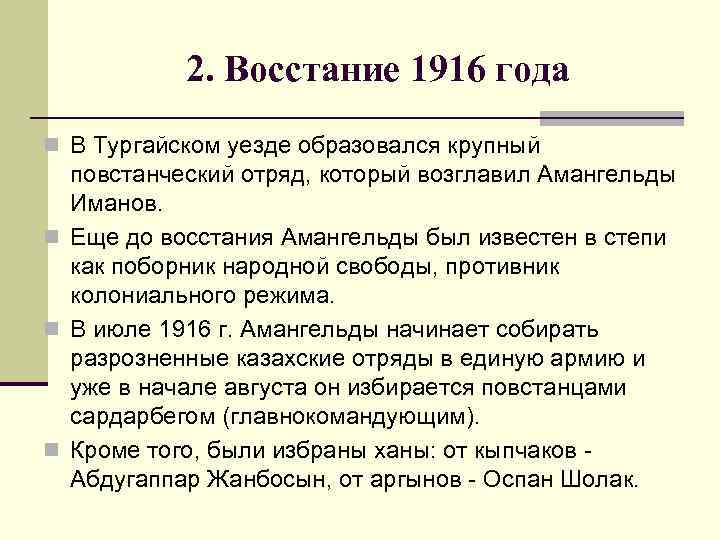 2. Восстание 1916 года

В Тургайском уезде образовался крупный повстанческий отряд, который возглавил Амангельды Иманов.

Еще до восстания Амангельды был известен в степи как поборник народной свободы, противник колониального режима.

В июле 1916 г. Амангельды начинает собирать разрозненные казахские отряды в единую армию и уже в начале августа он избирается повстанцами сардарбегом (главнокомандующим).

Кроме того, были избраны ханы: от кыпчаков - Абдугаппар Жанбосын, от аргынов - Оспан Шолак.